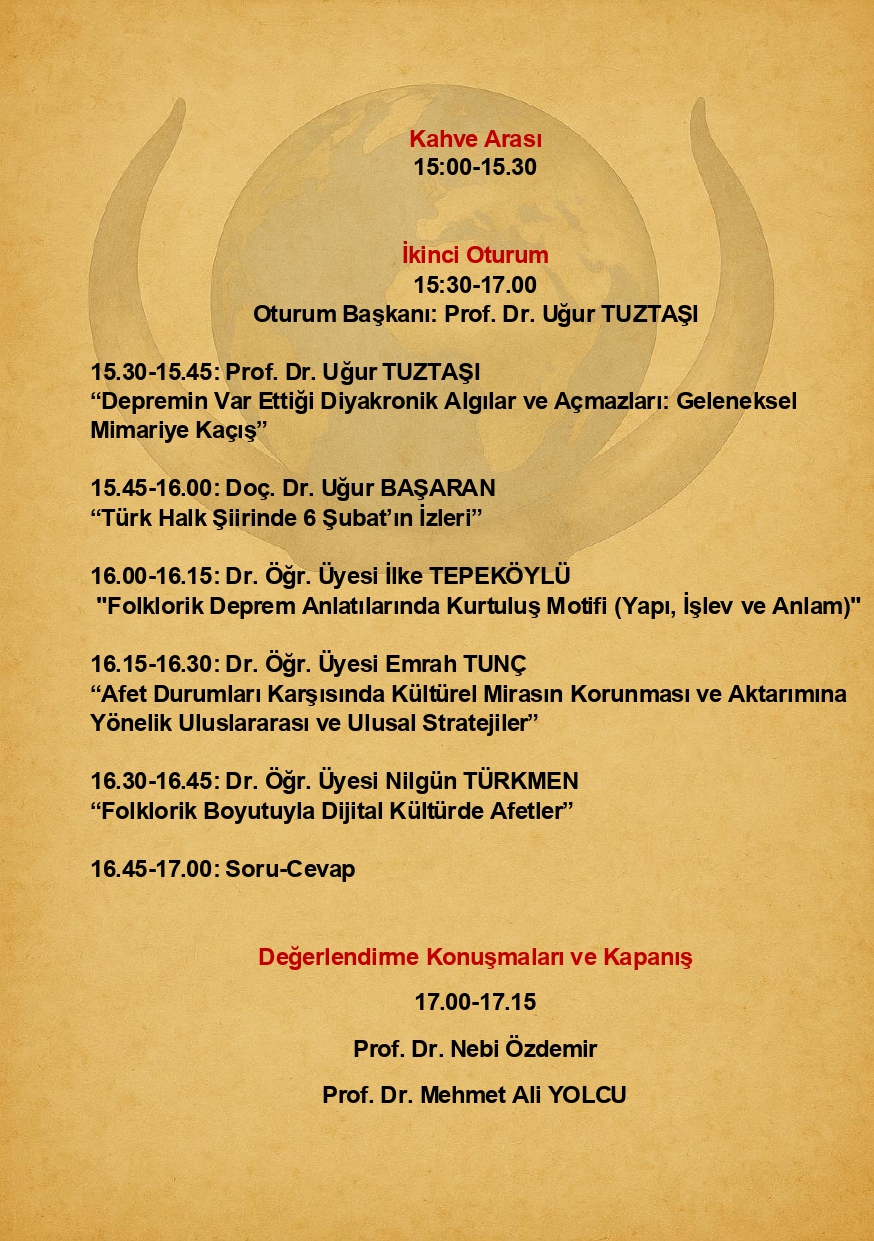 Kahve Arası
15:00-15.30

İkinci Oturum
15:30-17.00
Oturum Başkanı: Prof. Dr. Uğur TUZTAŞI

15.30-15.45: Prof. Dr. Uğur TUZTAŞI
“Depremin Var Ettiği Diyakronik Algılar ve Açmazları: Geleneksel Mimariye Kaçış”

15.45-16.00: Doç. Dr. Uğur BAŞARAN
“Türk Halk Şiirinde 6 Şubat’ın İzleri”

16.00-16.15: Dr. Öğr. Üyesi İlke TEPEKÖYLÜ
"Folklorik Deprem Anlatılarında Kurtuluş Motifi (Yapı, İşlev ve Anlam)"

16.15-16.30: Dr. Öğr. Üyesi Emrah TUNÇ
“Afet Durumları Karşısında Kültürel Mirasın Korunması ve Aktarımına Yönelik Uluslararası ve Ulusal Stratejiler”

16.30-16.45: Dr. Öğr. Üyesi Nilgün TÜRKMEN
“Folklorik Boyutuyla Dijital Kültürde Afetler”

16.45-17.00: Soru-Cevap

Değerlendirme Konuşmaları ve Kapanış
17.00-17.15
Prof. Dr. Nebi Özdemir
Prof. Dr. Mehmet Ali YOLCU